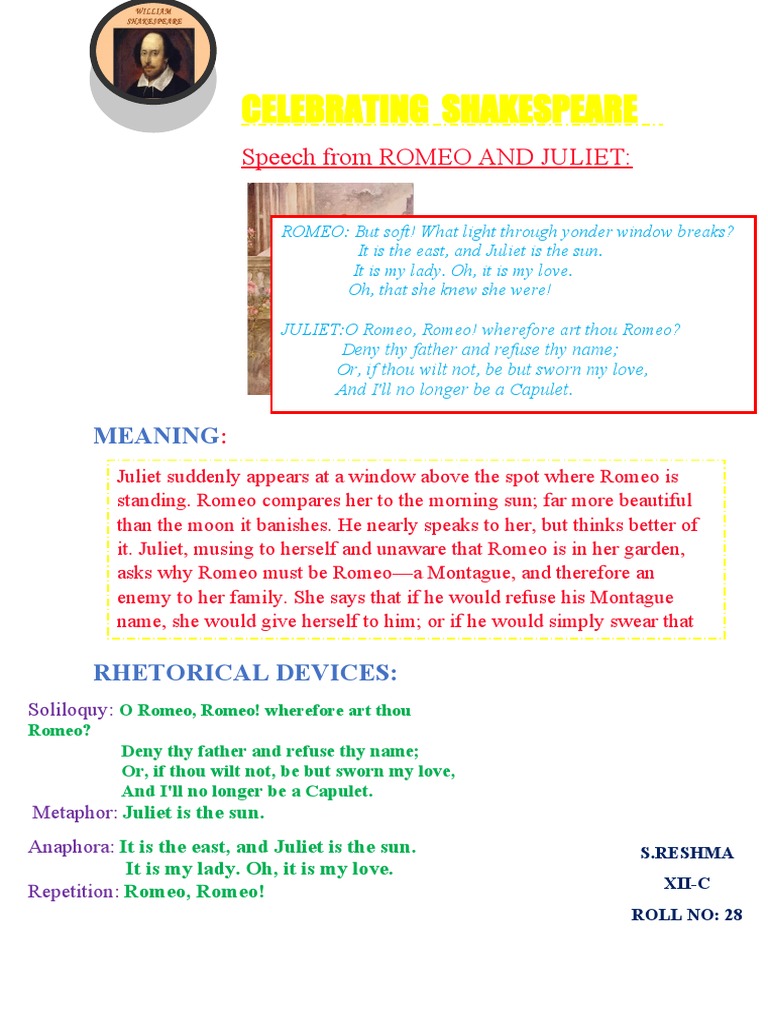 WILLIAM SHAKESPEARE

CELEBRATING SHAKESPEARE

Speech from ROMEO AND JULIET:

ROMEO: But soft! What light through yonder window breaks?
It is the east, and Juliet is the sun.
It is my lady. Oh, it is my love.
Oh, that she knew she were!

JULIET:O Romeo, Romeo! wherefore art thou Romeo?
Deny thy father and refuse thy name;
Or, if thou wilt not, be but sworn my love,
And I'll no longer be a Capulet.

MEANING:

Juliet suddenly appears at a window above the spot where Romeo is standing. Romeo compares her to the morning sun; far more beautiful than the moon it banishes. He nearly speaks to her, but thinks better of it. Juliet, musing to herself and unaware that Romeo is in her garden, asks why Romeo must be Romeo—a Montague, and therefore an enemy to her family. She says that if he would refuse his Montague name, she would give herself to him; or if he would simply swear that

RHETORICAL DEVICES:

Soliloquy: O Romeo, Romeo! wherefore art thou Romeo?
Deny thy father and refuse thy name;
Or, if thou wilt not, be but sworn my love,
And I'll no longer be a Capulet.
Metaphor: Juliet is the sun.

Anaphora: It is the east, and Juliet is the sun.
It is my lady. Oh, it is my love.
Repetition: Romeo, Romeo!

S.RESHMA
XII-C
ROLL NO: 28